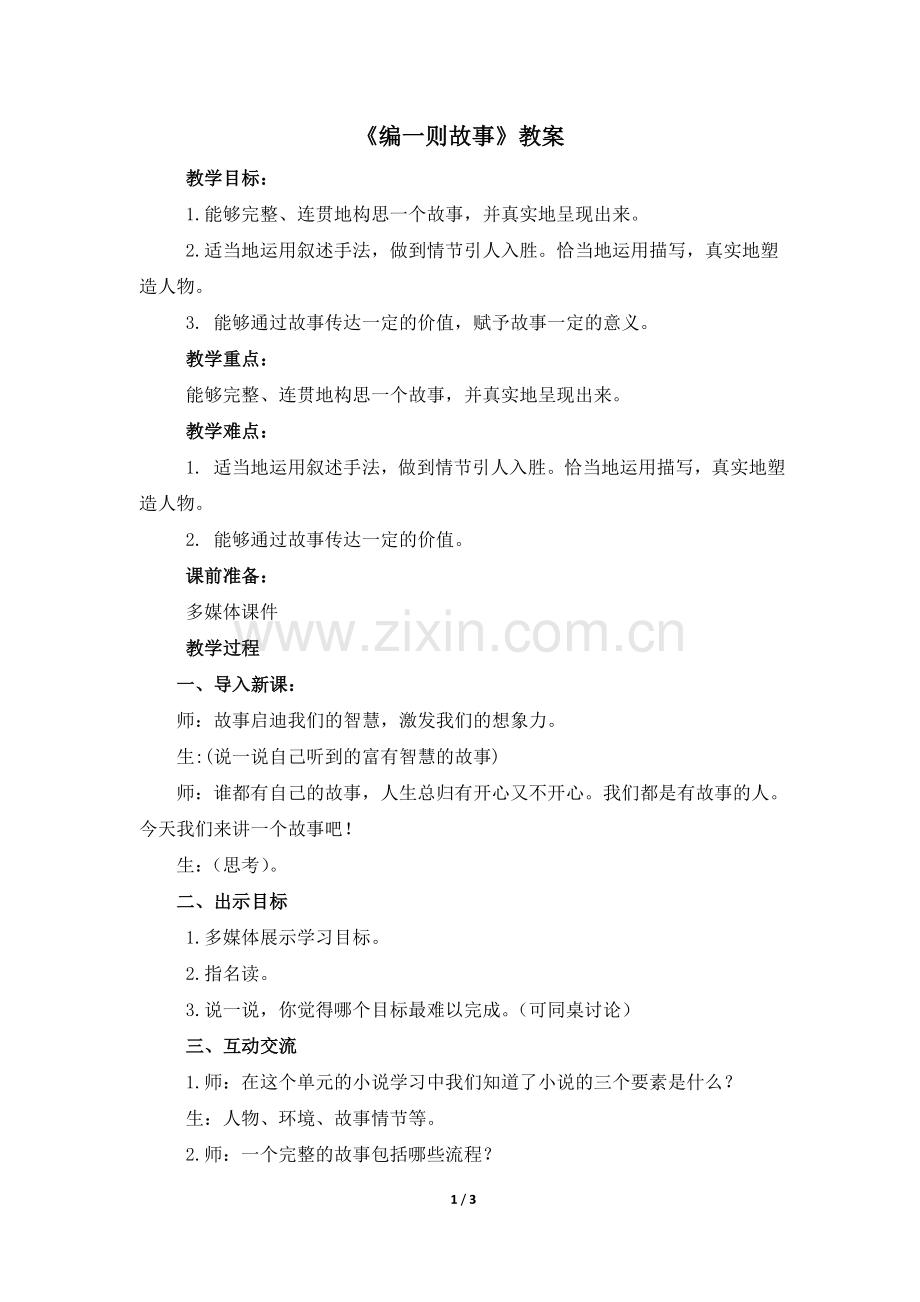 《编一则故事》教案

教学目标：

1.能够完整、连贯地构思一个故事，并真实地呈现出来。

2.适当地运用叙述手法，做到情节引人入胜。恰当地运用描写，真实地塑造人物。

3. 能够通过故事传达一定的价值，赋予故事一定的意义。

教学重点：

能够完整、连贯地构思一个故事，并真实地呈现出来。

教学难点：

1. 适当地运用叙述手法，做到情节引人入胜。恰当地运用描写，真实地塑造人物。

2. 能够通过故事传达一定的价值。

课前准备：

多媒体课件

www.zixin.com.cn

教学过程

一、导入新课：

师：故事启迪我们的智慧，激发我们的想象力。

生：(说一说自己听到的富有智慧的故事)

师：谁都有自己的故事，人生总归有开心又不开心。我们都是有故事的人。今天我们来讲一个故事吧！

生：（思考）。

二、出示目标

1.多媒体展示学习目标。

2.指名读。

3.说一说，你觉得哪个目标最难以完成。（可同桌讨论）

三、互动交流

1.师：在这个单元的小说学习中我们知道了小说的三个要素是什么？

生：人物、环境、故事情节等。

2.师：一个完整的故事包括哪些流程？

1 / 3